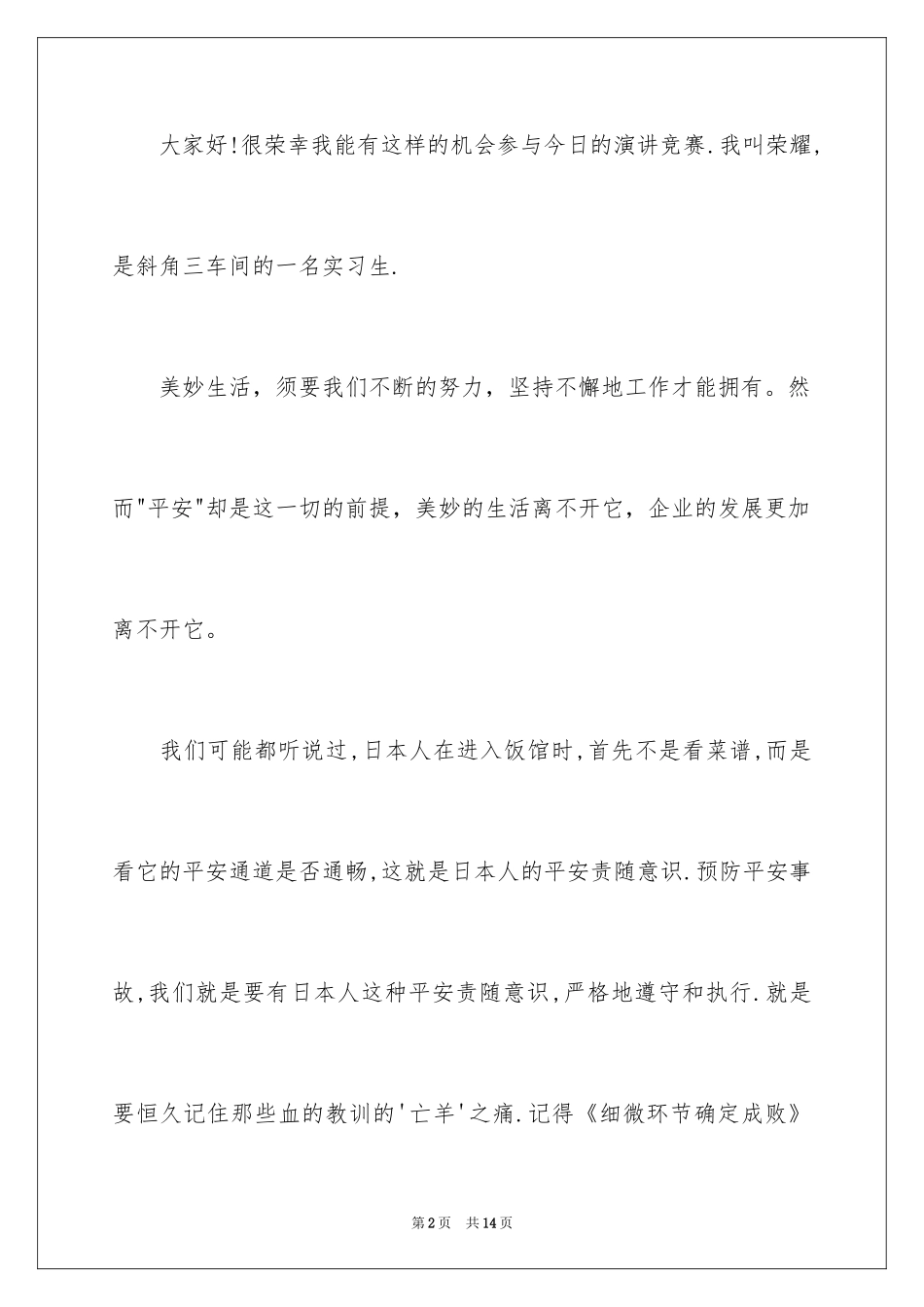 大家好!很荣幸我能有这样的机会参与今日的演讲竞赛.我叫荣耀，是斜角三车间的一名实习生.

美妙生活，须要我们不断的努力，坚持不懈地工作才能拥有。然而"平安"却是这一切的前提，美妙的生活离不开它，企业的发展更加离不开它。

我们可能都听说过,日本人在进入饭馆时,首先不是看菜谱,而是看它的平安通道是否通畅,这就是日本人的平安责随意识.预防平安事故,我们就是要有日本人这种平安责随意识,严格地遵守和执行.就是要恒久记住那些血的教训的'亡羊'之痛.记得《细微环节确定成败》

第2页 共14页